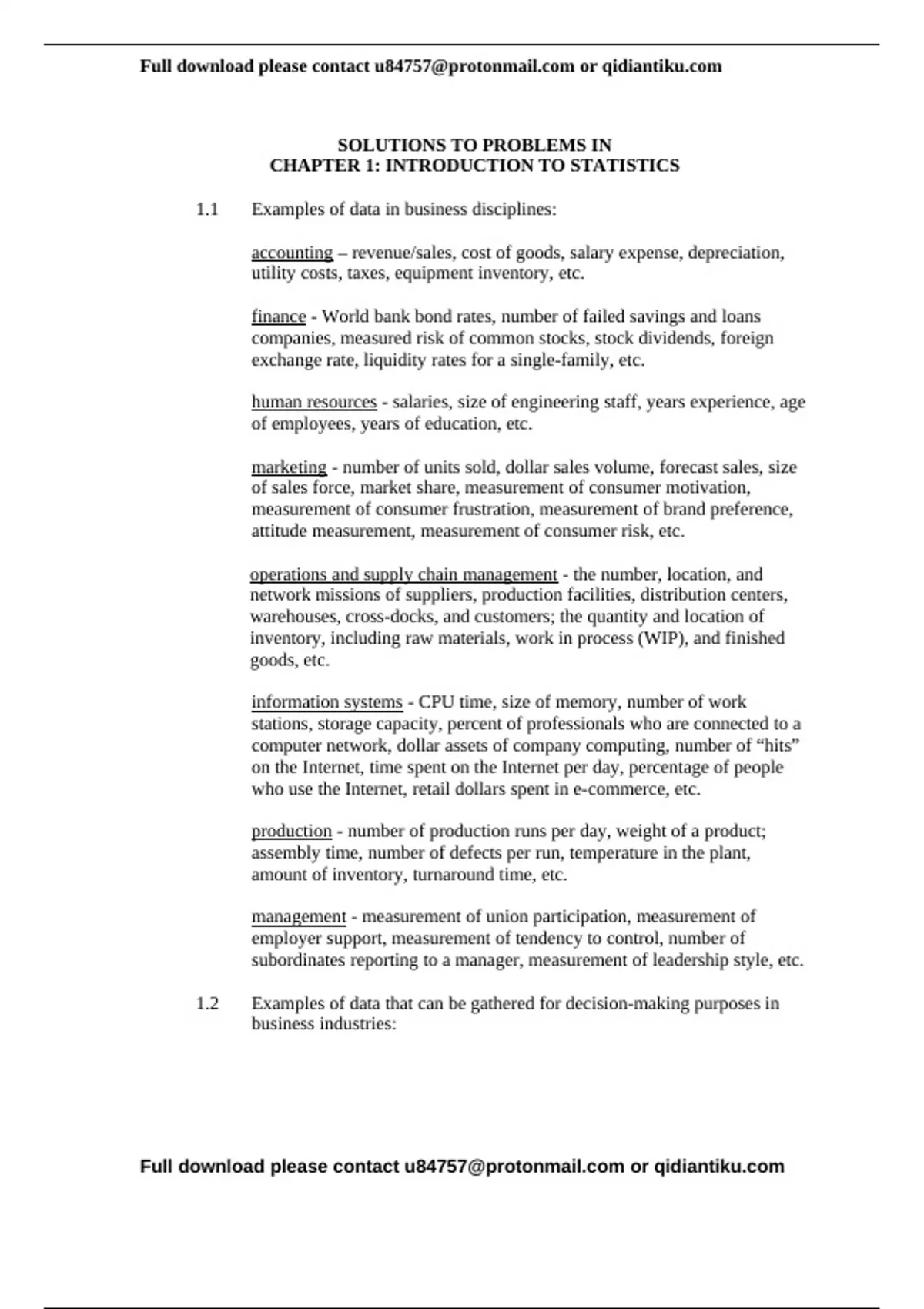 Full download please contact u84757@protonmail.com or qidiantiku.com

SOLUTIONS TO PROBLEMS IN
CHAPTER 1: INTRODUCTION TO STATISTICS

1.1 Examples of data in business disciplines:

accounting – revenue/sales, cost of goods, salary expense, depreciation, utility costs, taxes, equipment inventory, etc.

finance - World bank bond rates, number of failed savings and loans companies, measured risk of common stocks, stock dividends, foreign exchange rate, liquidity rates for a single-family, etc.

human resources - salaries, size of engineering staff, years experience, age of employees, years of education, etc.

marketing - number of units sold, dollar sales volume, forecast sales, size of sales force, market share, measurement of consumer motivation, measurement of consumer frustration, measurement of brand preference, attitude measurement, measurement of consumer risk, etc.

operations and supply chain management - the number, location, and network missions of suppliers, production facilities, distribution centers, warehouses, cross-docks, and customers; the quantity and location of inventory, including raw materials, work in process (WIP), and finished goods, etc.

information systems - CPU time, size of memory, number of work stations, storage capacity, percent of professionals who are connected to a computer network, dollar assets of company computing, number of “hits” on the Internet, time spent on the Internet per day, percentage of people who use the Internet, retail dollars spent in e-commerce, etc.

production - number of production runs per day, weight of a product; assembly time, number of defects per run, temperature in the plant, amount of inventory, turnaround time, etc.

management - measurement of union participation, measurement of employer support, measurement of tendency to control, number of subordinates reporting to a manager, measurement of leadership style, etc.

1.2 Examples of data that can be gathered for decision-making purposes in business industries:

Full download please contact u84757@protonmail.com or qidiantiku.com